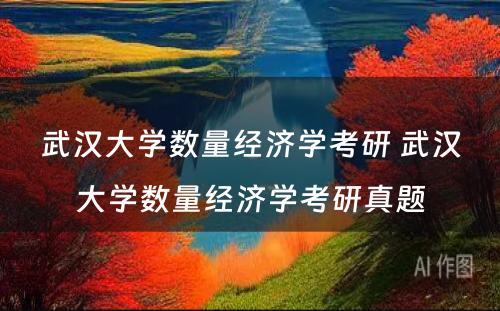 武汉大学数量经济学考研 武汉大学数量经济学考研真题

AI 作图